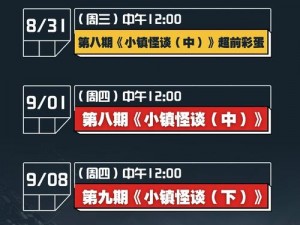 8/31

（周三）中午12:00

第八期《小镇怪谈（中）》超前彩蛋

9/01

（周四）中午12:00

第八期《小镇怪谈（中）》

9/08

（周四）中午12:00

第九期《小镇怪谈（下）》